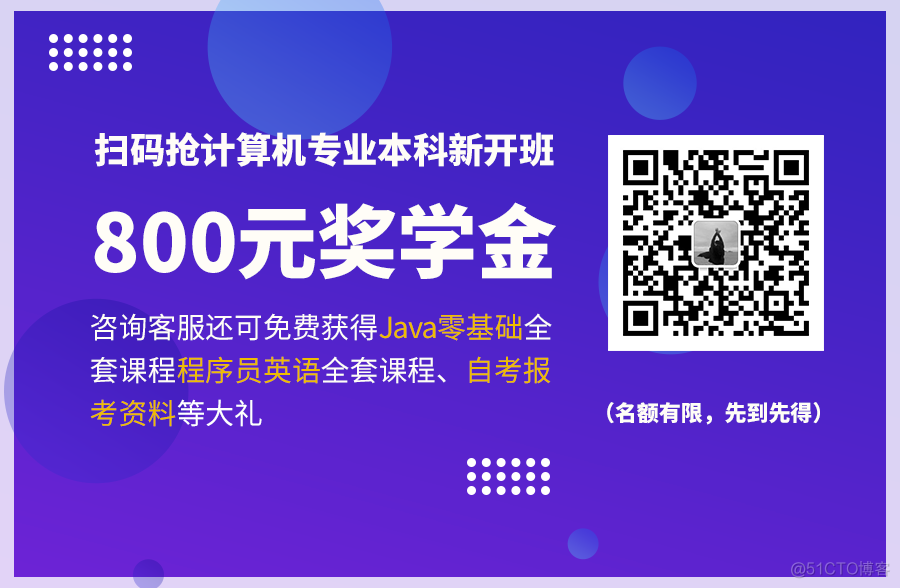 扫码抢计算机专业本科新开班

800元奖学金

咨询客服还可免费获得Java零基础全套课程程序员英语全套课程、自考报考资料等大礼

（名额有限，先到先得）

@51CTO博客